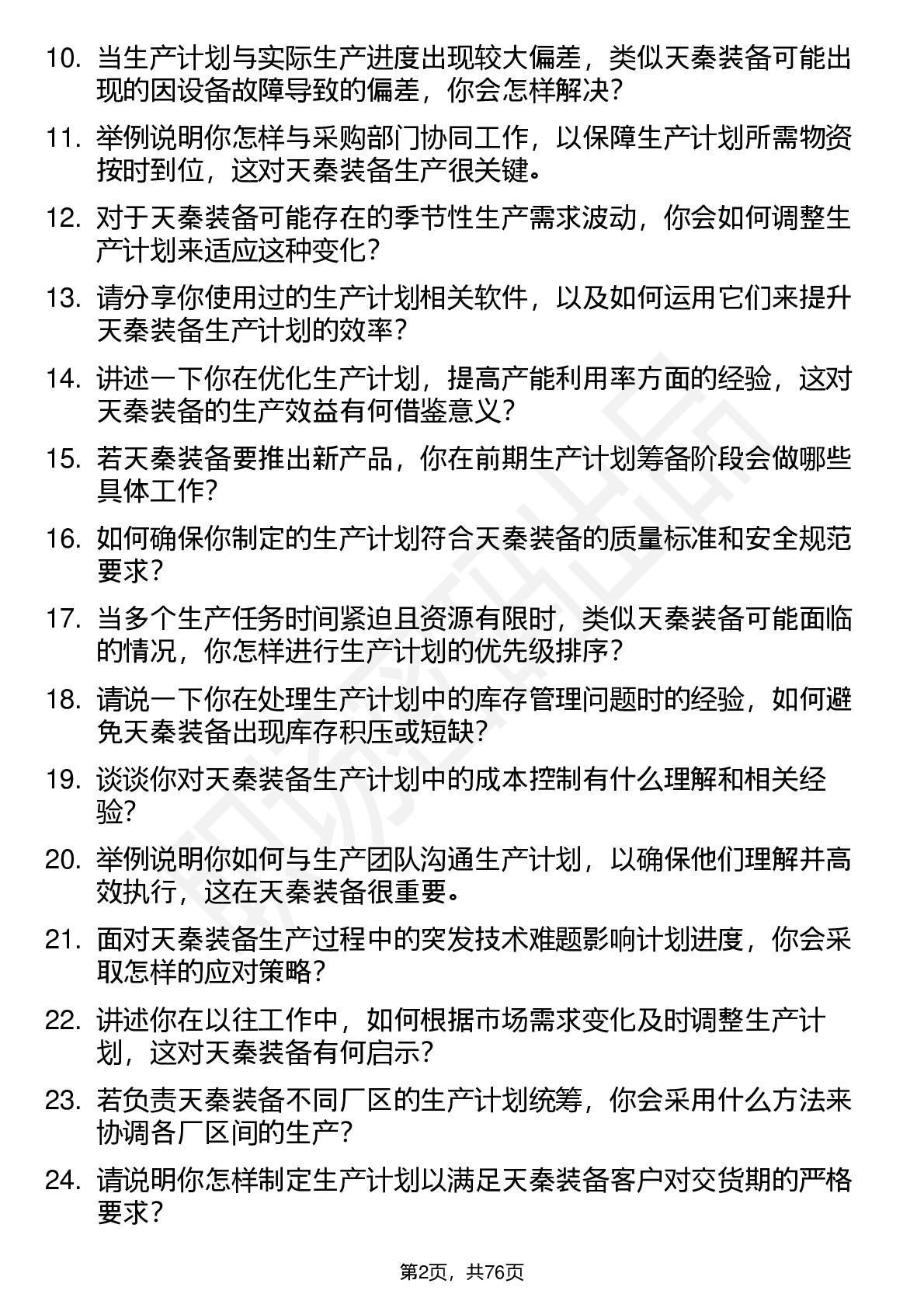 10. 当生产计划与实际生产进度出现较大偏差，类似天秦装备可能出现的因设备故障导致的偏差，你会怎样解决？

11. 举例说明你怎样与采购部门协同工作，以保障生产计划所需物资按时到位，这对天秦装备生产很关键。

12. 对于天秦装备可能存在的季节性生产需求波动，你会如何调整生产计划来适应这种变化？

13. 请分享你使用过的生产计划相关软件，以及如何运用它们来提升天秦装备生产计划的效率？

14. 讲述一下你在优化生产计划，提高产能利用率方面的经验，这对天秦装备的生产效益有何借鉴意义？

15. 若天秦装备要推出新产品，你在前期生产计划筹备阶段会做哪些具体工作？

16. 如何确保你制定的生产计划符合天秦装备的质量标准和安全规范要求？

17. 当多个生产任务时间紧迫且资源有限时，类似天秦装备可能面临的情况，你怎样进行生产计划的优先级排序？

18. 请说一下你在处理生产计划中的库存管理问题时的经验，如何避免天秦装备出现库存积压或短缺？

19. 谈谈你对天秦装备生产计划中的成本控制有什么理解和相关经验？

20. 举例说明你如何与生产团队沟通生产计划，以确保他们理解并高效执行，这在天秦装备很重要。

21. 面对天秦装备生产过程中的突发技术难题影响计划进度，你会采取怎样的应对策略？

22. 讲述你在以往工作中，如何根据市场需求变化及时调整生产计划，这对天秦装备有何启示？

23. 若负责天秦装备不同厂区的生产计划统筹，你会采用什么方法来协调各厂区间的生产？

24. 请说明你怎样制定生产计划以满足天秦装备客户对交货期的严格要求？

第2页，共76页